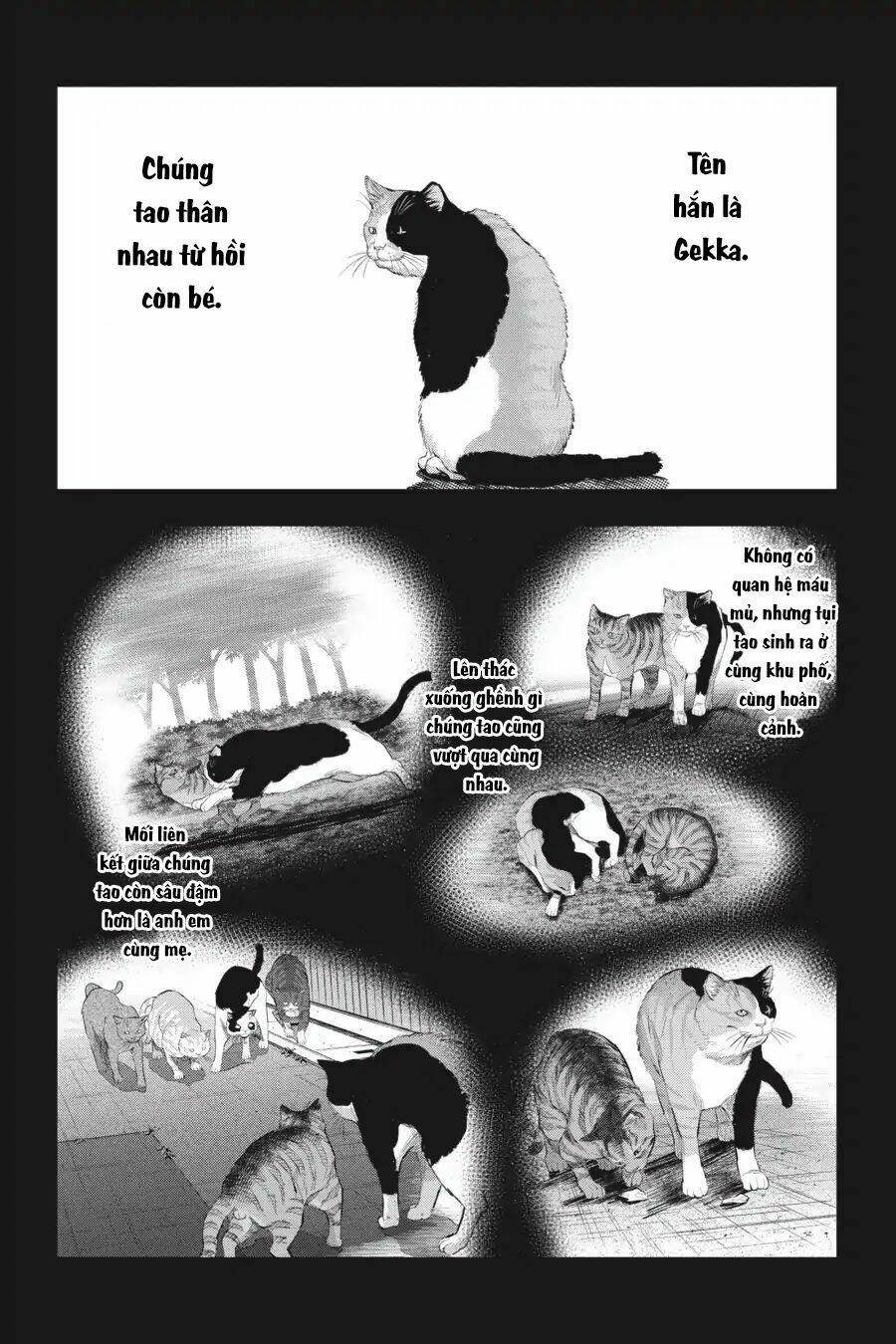 Tên hắn là Gekka.

Chúng tao thân nhau từ hồi còn bé.

Không có quan hệ máu mủ, nhưng tụi tao sinh ra ở cùng khu phố, cùng hoàn cảnh.

Lên thác xuống ghềnh gì chúng tao cũng vượt qua cùng nhau.

Mối liên kết giữa chúng tao còn sâu đậm hơn là anh em cùng mẹ.